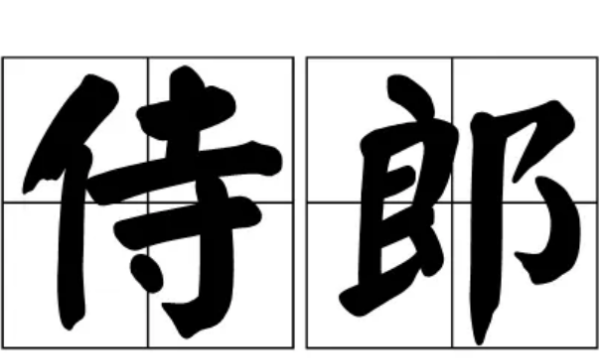 侍郎